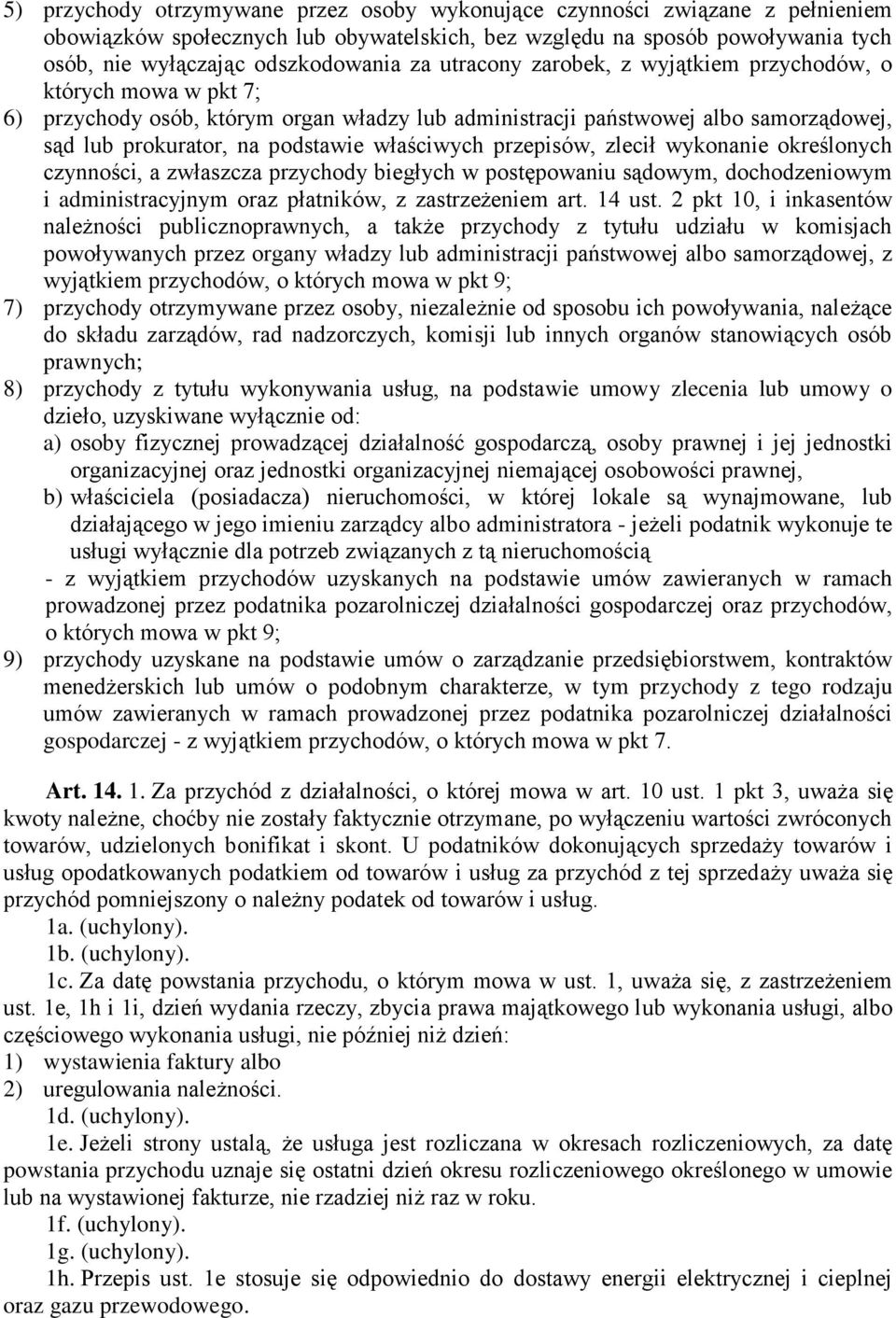 5) przychody otrzymywane przez osoby wykonujące czynności związane z pełnieniem obowiązków społecznych lub obywatelskich, bez względu na sposób powoływania tych osób, nie wyłączając odszkodowania za utracony zarobek, z wyjątkiem przychodów, o których mowa w pkt 7;
6) przychody osób, którym organ władzy lub administracji państwowej albo samorządowej, sąd lub prokurator, na podstawie właściwych przepisów, zlecił wykonanie określonych czynności, a zwłaszcza przychody biegłych w postępowaniu sądowym, dochodzeniowym i administracyjnym oraz płatników, z zastrzeżeniem art. 14 ust. 2 pkt 10, i inkasentów należności publicznoprawnych, a także przychody z tytułu udziału w komisjach powoływanych przez organy władzy lub administracji państwowej albo samorządowej, z wyjątkiem przychodów, o których mowa w pkt 9;
7) przychody otrzymywane przez osoby, niezależnie od sposobu ich powoływania, należące do składu zarządów, rad nadzorczych, komisji lub innych organów stanowiących osób prawnych;
8) przychody z tytułu wykonywania usług, na podstawie umowy zlecenia lub umowy o dzieło, uzyskiwane wyłącznie od:
a) osoby fizycznej prowadzącej działalność gospodarczą, osoby prawnej i jej jednostki organizacyjnej oraz jednostki organizacyjnej niemającej osobowości prawnej,
b) właściciela (posiadacza) nieruchomości, w której lokale są wynajmowane, lub działającego w jego imieniu zarządcy albo administratora - jeżeli podatnik wykonuje te usługi wyłącznie dla potrzeb związanych z tą nieruchomością
- z wyjątkiem przychodów uzyskanych na podstawie umów zawieranych w ramach prowadzonej przez podatnika pozarolniczej działalności gospodarczej oraz przychodów, o których mowa w pkt 9;
9) przychody uzyskane na podstawie umów o zarządzanie przedsiębiorstwem, kontraktów menedżerskich lub umów o podobnym charakterze, w tym przychody z tego rodzaju umów zawieranych w ramach prowadzonej przez podatnika pozarolniczej działalności gospodarczej - z wyjątkiem przychodów, o których mowa w pkt 7.

Art. 14. 1. Za przychód z działalności, o której mowa w art. 10 ust. 1 pkt 3, uważa się kwoty należne, choćby nie zostały faktycznie otrzymane, po wyłączeniu wartości zwróconych towarów, udzielonych bonifikat i skont. U podatników dokonujących sprzedaży towarów i usług opodatkowanych podatkiem od towarów i usług za przychód z tej sprzedaży uważa się przychód pomniejszony o należny podatek od towarów i usług.
1a. (uchylony).
1b. (uchylony).
1c. Za datę powstania przychodu, o którym mowa w ust. 1, uważa się, z zastrzeżeniem ust. 1e, 1h i 1i, dzień wydania rzeczy, zbycia prawa majątkowego lub wykonania usługi, albo częściowego wykonania usługi, nie później niż dzień:
1) wystawienia faktury albo
2) uregulowania należności.
1d. (uchylony).
1e. Jeżeli strony ustalą, że usługa jest rozliczana w okresach rozliczeniowych, za datę powstania przychodu uznaje się ostatni dzień okresu rozliczeniowego określonego w umowie lub na wystawionej fakturze, nie rzadziej niż raz w roku.
1f. (uchylony).
1g. (uchylony).
1h. Przepis ust. 1e stosuje się odpowiednio do dostawy energii elektrycznej i cieplnej oraz gazu przewodowego.